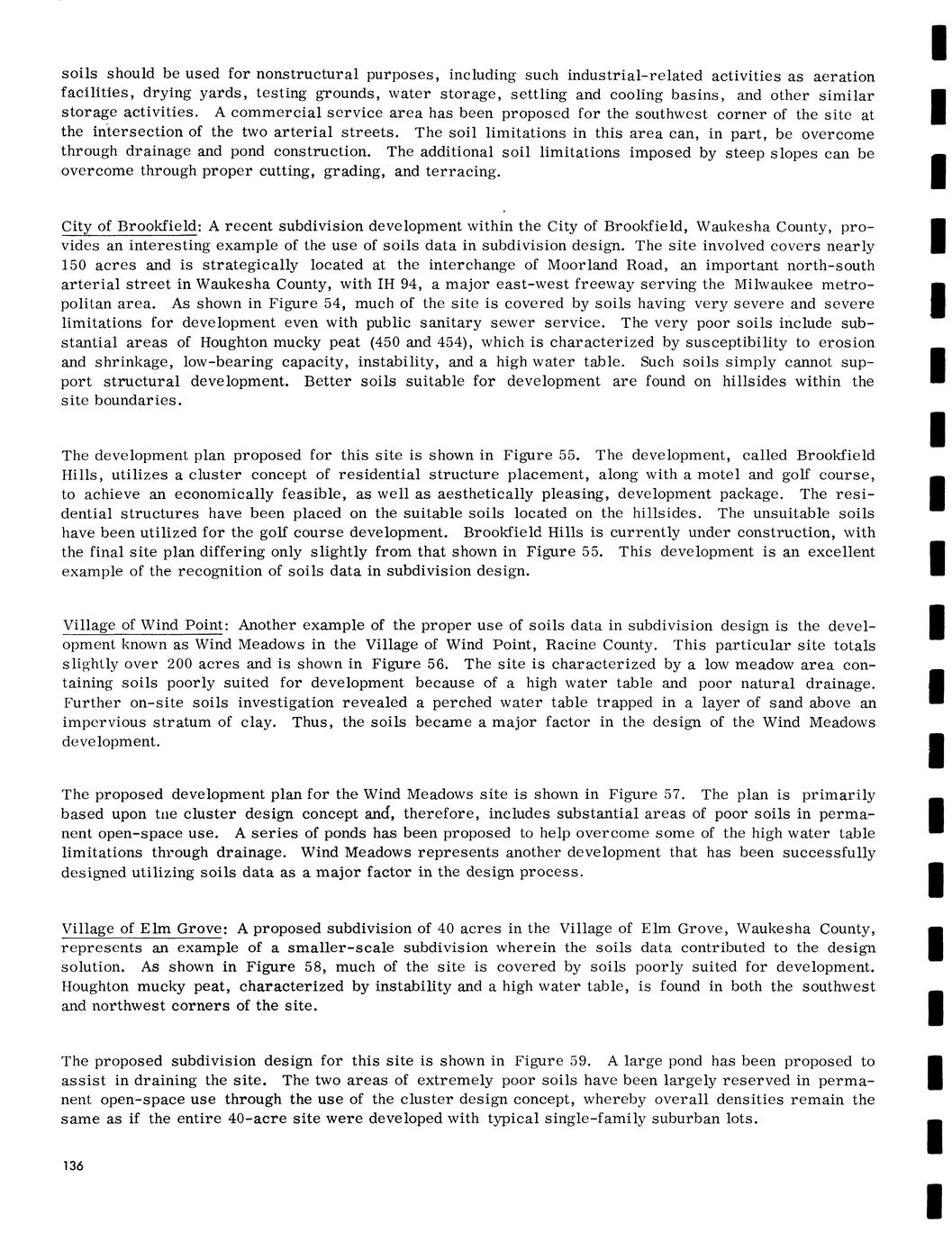 soils should be used for nonstructural purposes, including such industrial-related activities as aeration facilities, drying yards, testing grounds, water storage, settling and cooling basins, and other similar storage activities. A commercial service area has been proposed for the southwest corner of the site at the intersection of the two arterial streets. The soil limitations in this area can, in part, be overcome through drainage and pond construction. The additional soil limitations imposed by steep slopes can be overcome through proper cutting, grading, and terracing.

City of Brookfield: A recent subdivision development within the City of Brookfield, Waukesha County, provides an interesting example of the use of soils data in subdivision design. The site involved covers nearly 150 acres and is strategically located at the interchange of Moorland Road, an important north-south arterial street in Waukesha County, with IH 94, a major east-west freeway serving the Milwaukee metropolitan area. As shown in Figure 54, much of the site is covered by soils having very severe and severe limitations for development even with public sanitary sewer service. The very poor soils include substantial areas of Houghton mucky peat (450 and 454), which is characterized by susceptibility to erosion and shrinkage, low-bearing capacity, instability, and a high water table. Such soils simply cannot support structural development. Better soils suitable for development are found on hillsides within the site boundaries.

The development plan proposed for this site is shown in Figure 55. The development, called Brookfield Hills, utilizes a cluster concept of residential structure placement, along with a motel and golf course, to achieve an economically feasible, as well as aesthetically pleasing, development package. The residential structures have been placed on the suitable soils located on the hillsides. The unsuitable soils have been utilized for the golf course development. Brookfield Hills is currently under construction, with the final site plan differing only slightly from that shown in Figure 55. This development is an excellent example of the recognition of soils data in subdivision design.

Village of Wind Point: Another example of the proper use of soils data in subdivision design is the development known as Wind Meadows in the Village of Wind Point, Racine County. This particular site totals slightly over 200 acres and is shown in Figure 56. The site is characterized by a low meadow area containing soils poorly suited for development because of a high water table and poor natural drainage. Further on-site soils investigation revealed a perched water table trapped in a layer of sand above an impervious stratum of clay. Thus, the soils became a major factor in the design of the Wind Meadows development.

The proposed development plan for the Wind Meadows site is shown in Figure 57. The plan is primarily based upon the cluster design concept and, therefore, includes substantial areas of poor soils in permanent open-space use. A series of ponds has been proposed to help overcome some of the high water table limitations through drainage. Wind Meadows represents another development that has been successfully designed utilizing soils data as a major factor in the design process.

Village of Elm Grove: A proposed subdivision of 40 acres in the Village of Elm Grove, Waukesha County, represents an example of a smaller-scale subdivision wherein the soils data contributed to the design solution. As shown in Figure 58, much of the site is covered by soils poorly suited for development. Houghton mucky peat, characterized by instability and a high water table, is found in both the southwest and northwest corners of the site.

The proposed subdivision design for this site is shown in Figure 59. A large pond has been proposed to assist in draining the site. The two areas of extremely poor soils have been largely reserved in permanent open-space use through the use of the cluster design concept, whereby overall densities remain the same as if the entire 40-acre site were developed with typical single-family suburban lots.

136